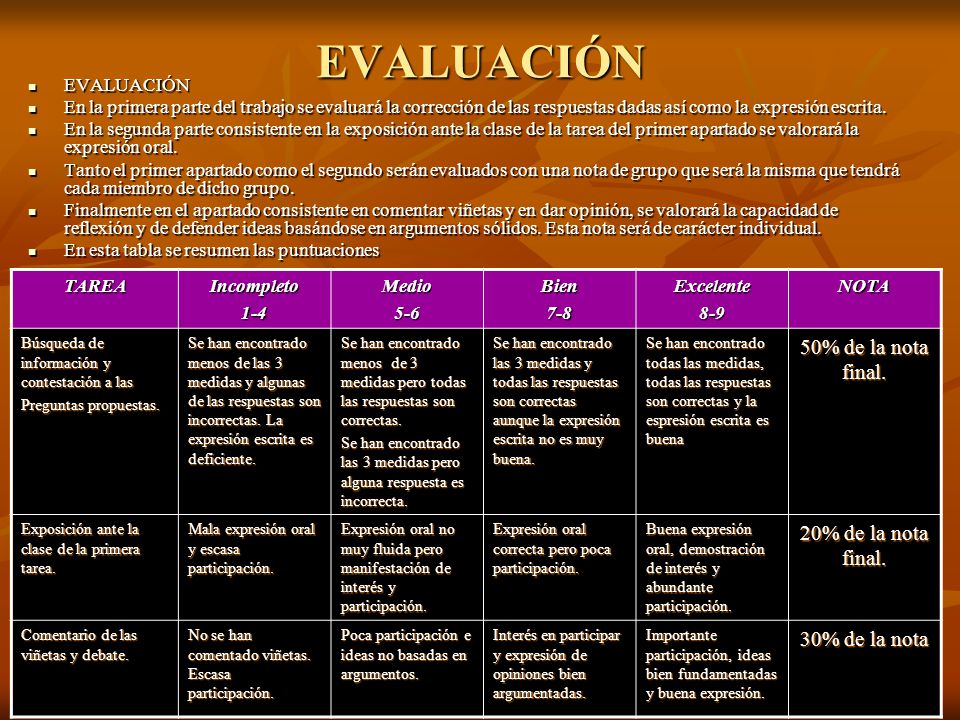 EVALUACIÓN

- EVALUACIÓN
- En la primera parte del trabajo se evaluará la corrección de las respuestas dadas así como la expresión escrita.
- En la segunda parte consistente en la exposición ante la clase de la tarea del primer apartado se valorará la expresión oral.
- Tanto el primer apartado como el segundo serán evaluados con una nota de grupo que será la misma que tendrá cada miembro de dicho grupo.
- Finalmente en el apartado consistente en comentar viñetas y en dar opinión, se valorará la capacidad de reflexión y de defender ideas basándose en argumentos sólidos. Esta nota será de carácter individual.
- En esta tabla se resumen las puntuaciones

| TAREA | Incompleto 1-4 | Medio 5-6 | Bien 7-8 | Excelente 8-9 | NOTA |
|---|---|---|---|---|---|
| Búsqueda de información y contestación a las Preguntas propuestas. | Se han encontrado menos de las 3 medidas y algunas de las respuestas son incorrectas. La expresión escrita es deficiente. | Se han encontrado menos de 3 medidas pero todas las respuestas son correctas. Se han encontrado las 3 medidas pero alguna respuesta es incorrecta. | Se han encontrado las 3 medidas y todas las respuestas son correctas aunque la expresión escrita no es muy buena. | Se han encontrado todas las medidas, todas las respuestas son correctas y la espresión escrita es buena | 50% de la nota final. |
| Exposición ante la clase de la primera tarea. | Mala expresión oral y escasa participación. | Expresión oral no muy fluida pero manifestación de interés y participación. | Expresión oral correcta pero poca participación. | Buena expresión oral, demostración de interés y abundante participación. | 20% de la nota final. |
| Comentario de las viñetas y debate. | No se han comentado viñetas. Escasa participación. | Poca participación e ideas no basadas en argumentos. | Interés en participar y expresión de opiniones bien argumentadas. | Importante participación, ideas bien fundamentadas y buena expresión. | 30% de la nota |